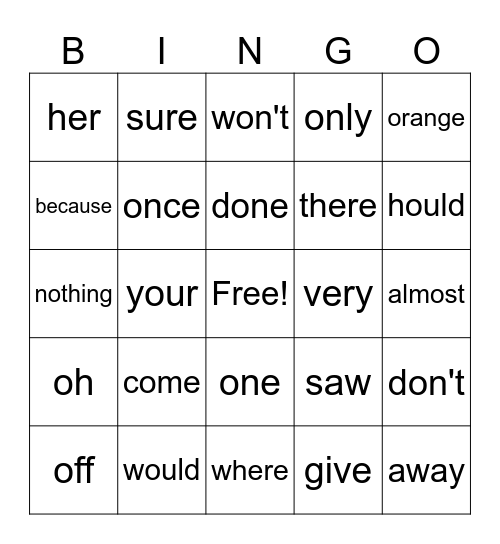 | B | I | N | G | O |
|---|---|---|---|---|
| her | sure | won't | only | orange |
| because | once | done | there | hould |
| nothing | your | Free! | very | almost |
| oh | come | one | saw | don't |
| off | would | where | give | away |